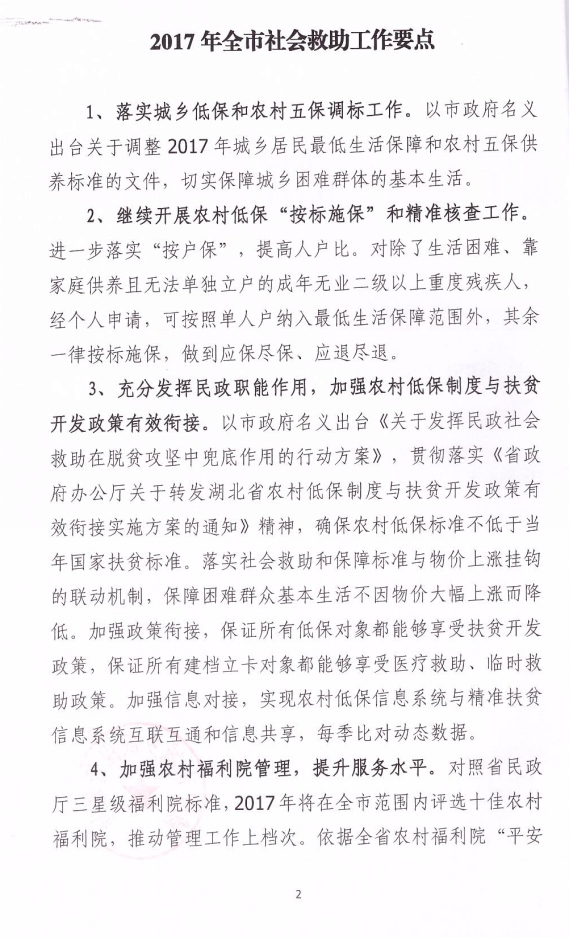 2017 年全市社会救助工作要点

1、落实城乡低保和农村五保调标工作。以市政府名义出台关于调整 2017 年城乡居民最低生活保障和农村五保供养标准的文件，切实保障城乡困难群体的基本生活。

2、继续开展农村低保“按标施保”和精准核查工作。进一步落实“按户保”，提高人户比。对除了生活困难、靠家庭供养且无法单独立户的成年无业二级以上重度残疾人，经个人申请，可按照单人户纳入最低生活保障范围外，其余一律按标施保，做到应保尽保、应退尽退。

3、充分发挥民政职能作用，加强农村低保制度与扶贫开发政策有效衔接。以市政府名义出台《关于发挥民政社会救助在脱贫攻坚中兜底作用的行动方案》，贯彻落实《省政府办公厅关于转发湖北省农村低保制度与扶贫开发政策有效衔接实施方案的通知》精神，确保农村低保标准不低于当年国家扶贫标准。落实社会救助和保障标准与物价上涨挂钩的联动机制，保障困难群众基本生活不因物价大幅上涨而降低。加强政策衔接，保证所有低保对象都能够享受扶贫开发政策，保证所有建档立卡对象都能够享受医疗救助、临时救助政策。加强信息对接，实现农村低保信息系统与精准扶贫信息系统互联互通和信息共享，每季比对动态数据。

4、加强农村福利院管理，提升服务水平。对照省民政厅三星级福利院标准，2017 年将在全市范围内评选十佳农村福利院，推动管理工作上档次。依据全省农村福利院“平安

2